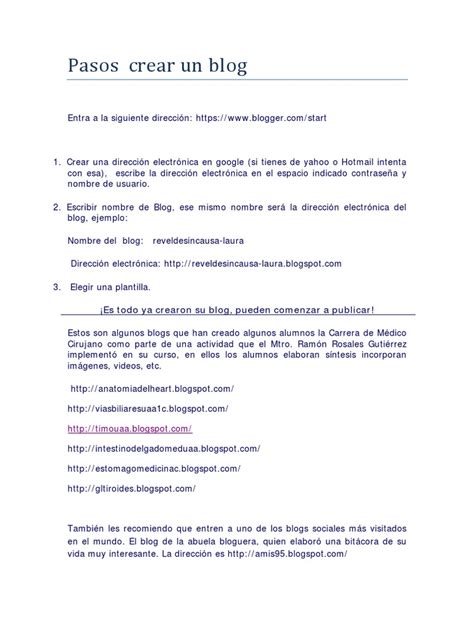 Pasos crear un blog

Entra a la siguiente dirección: https://www.blogger.com/start

1. Crear una dirección electrónica en google (si tienes de yahoo o Hotmail intenta con esa), escribe la dirección electrónica en el espacio indicado contraseña y nombre de usuario.

2. Escribir nombre de Blog, ese mismo nombre será la dirección electrónica del blog, ejemplo:

Nombre del blog: reveldesincausa-laura

Dirección electrónica: http://reveldesincausa-laura.blogspot.com

3. Elegir una plantilla.

¡Es todo ya crearon su blog, pueden comenzar a publicar!

Estos son algunos blogs que han creado algunos alumnos la Carrera de Médico Cirujano como parte de una actividad que el Mtro. Ramón Rosales Gutiérrez implementó en su curso, en ellos los alumnos elaboran síntesis incorporan imágenes, videos, etc.

http://anatomiadelheart.blogspot.com/

http://viasbiliaresuaa1c.blogspot.com/

http://timouaa.blogspot.com/

http://intestinodelgadomeduaa.blogspot.com/

http://estomagomedicinac.blogspot.com/

http://gltiroides.blogspot.com/

También les recomiendo que entren a uno de los blogs sociales más visitados en el mundo. El blog de la abuela bloguera, quien elaboró una bitácora de su vida muy interesante. La dirección es http://amis95.blogspot.com/